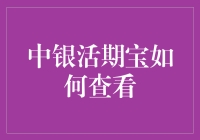 中银活期宝如何查看